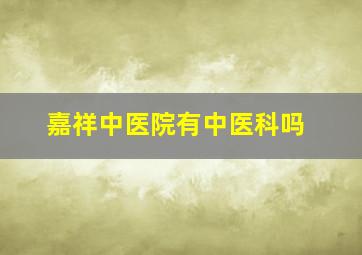 嘉祥中医院有中医科吗